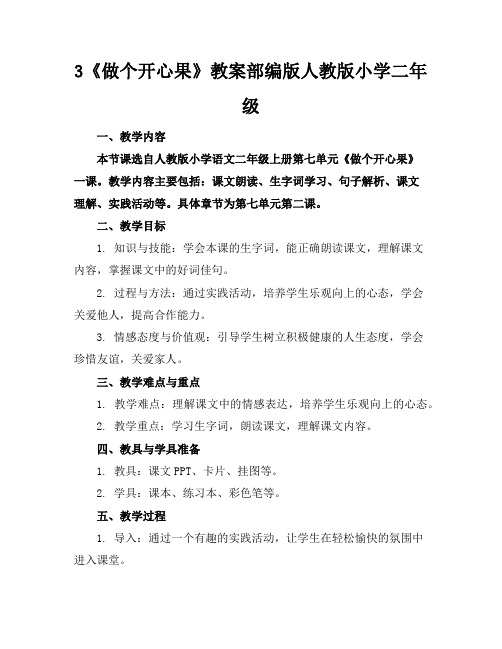 3《做个开心果》教案部编版人教版小学二年级

一、教学内容

本节课选自人教版小学语文二年级上册第七单元《做个开心果》一课。教学内容主要包括：课文朗读、生字词学习、句子解析、课文理解、实践活动等。具体章节为第七单元第二课。

二、教学目标

1. 知识与技能：学会本课的生字词，能正确朗读课文，理解课文内容，掌握课文中的好词佳句。

2. 过程与方法：通过实践活动，培养学生乐观向上的心态，学会关爱他人，提高合作能力。

3. 情感态度与价值观：引导学生树立积极健康的人生态度，学会珍惜友谊，关爱家人。

三、教学难点与重点

1. 教学难点：理解课文中的情感表达，培养学生乐观向上的心态。

2. 教学重点：学习生字词，朗读课文，理解课文内容。

四、教具与学具准备

1. 教具：课文 PPT、卡片、挂图等。

2. 学具：课本、练习本、彩色笔等。

五、教学过程

1. 导入：通过一个有趣的实践活动，让学生在轻松愉快的氛围中进入课堂。